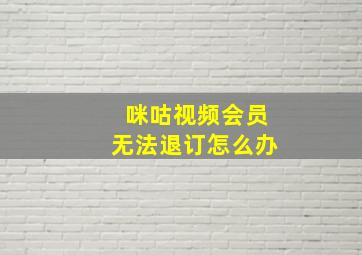 咪咕视频会员
无法退订怎么办